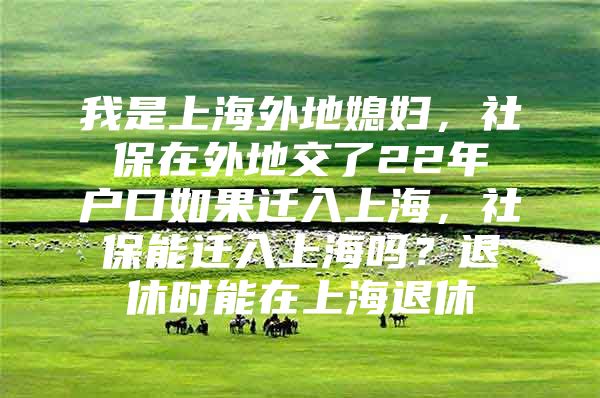 我是上海外地媳妇，社保在外地交了22年户口如果迁入上海，社保能迁入上海吗？退休时能在上海退休